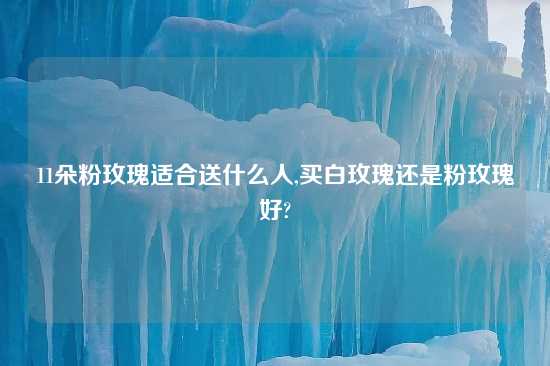 11朵粉玫瑰适合送什么人,买白玫瑰还是粉玫瑰好?